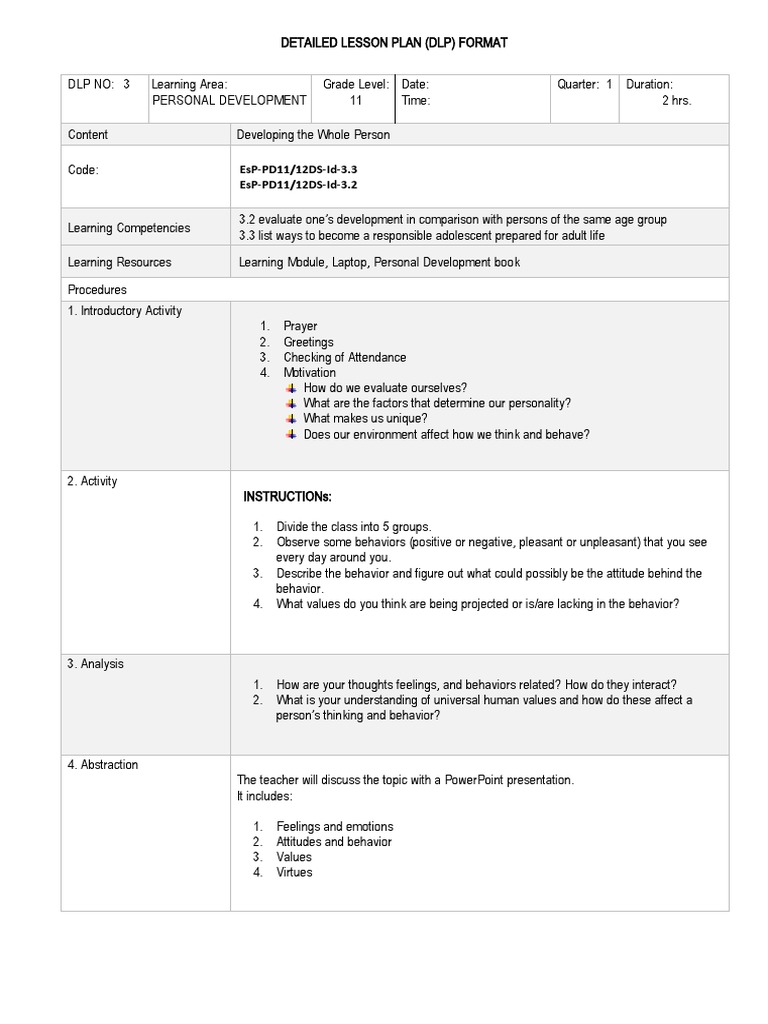 DETAILED LESSON PLAN (DLP) FORMAT

| DLP NO: 3 | Learning Area: PERSONAL DEVELOPMENT | Grade Level: 11 | Date: Time: | Quarter: 1 | Duration: 2 hrs. |
|---|---|---|---|---|---|

| Content | Developing the Whole Person |
|---|---|
| Code: | EsP-PD11/12DS-Id-3.3 EsP-PD11/12DS-Id-3.2 |
| Learning Competencies | 3.2 evaluate one's development in comparison with persons of the same age group 3.3 list ways to become a responsible adolescent prepared for adult life |
| Learning Resources | Learning Module, Laptop, Personal Development book |
| Procedures | |
| 1. Introductory Activity | 1. Prayer 2. Greetings 3. Checking of Attendance 4. Motivation How do we evaluate ourselves? What are the factors that determine our personality? What makes us unique? Does our environment affect how we think and behave? |
| 2. Activity | INSTRUCTIONs: 1. Divide the class into 5 groups. 2. Observe some behaviors (positive or negative, pleasant or unpleasant) that you see every day around you. 3. Describe the behavior and figure out what could possibly be the attitude behind the behavior. 4. What values do you think are being projected or is/are lacking in the behavior? |
| 3. Analysis | 1. How are your thoughts feelings, and behaviors related? How do they interact? 2. What is your understanding of universal human values and how do these affect a person's thinking and behavior? |
| 4. Abstraction | The teacher will discuss the topic with a PowerPoint presentation. It includes: 1. Feelings and emotions 2. Attitudes and behavior 3. Values 4. Virtues |